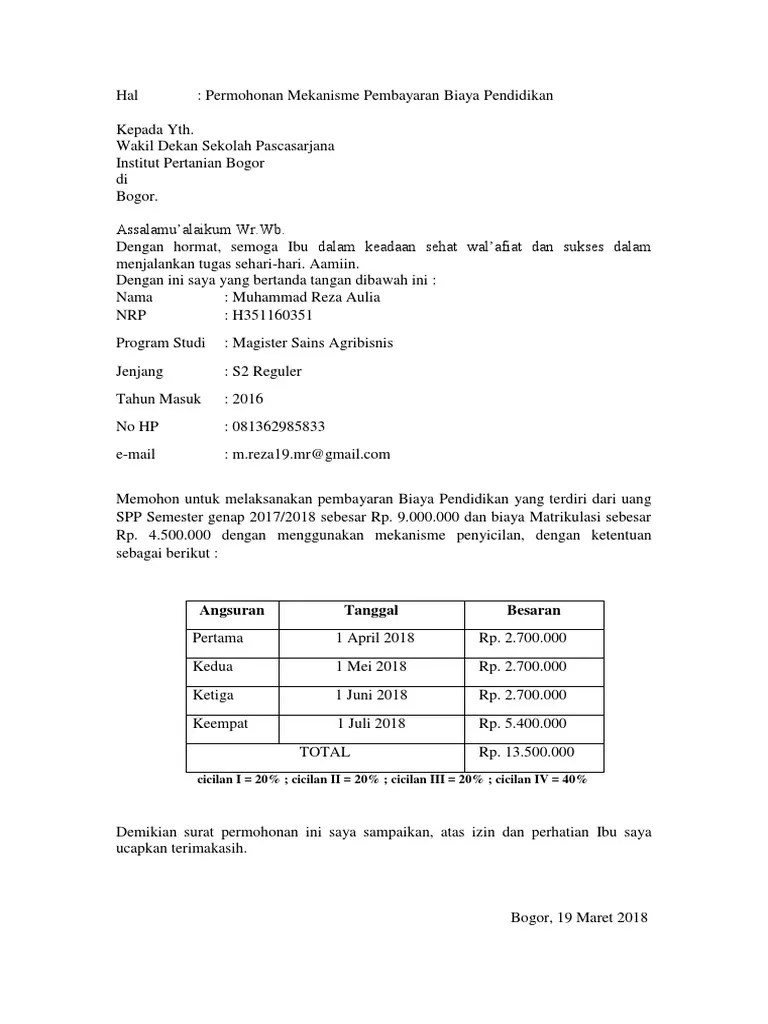 Hal : Permohonan Mekanisme Pembayaran Biaya Pendidikan

Kepada Yth.
Wakil Dekan Sekolah Pascasarjana
Institut Pertanian Bogor
di
Bogor.

Assalamu'alaikum Wr.Wb.
Dengan hormat, semoga Ibu dalam keadaan sehat wal'afiat dan sukses dalam menjalankan tugas sehari-hari. Aamiin.
Dengan ini saya yang bertanda tangan dibawah ini :
Nama : Muhammad Reza Aulia
NRP : H351160351

Program Studi : Magister Sains Agribisnis

Jenjang : S2 Reguler

Tahun Masuk : 2016

No HP : 081362985833

e-mail : m.reza19.mr@gmail.com

Memohon untuk melaksanakan pembayaran Biaya Pendidikan yang terdiri dari uang SPP Semester genap 2017/2018 sebesar Rp. 9.000.000 dan biaya Matrikulasi sebesar Rp. 4.500.000 dengan menggunakan mekanisme penyicilan, dengan ketentuan sebagai berikut :

| Angsuran | Tanggal | Besaran |
|---|---|---|
| Pertama | 1 April 2018 | Rp. 2.700.000 |
| Kedua | 1 Mei 2018 | Rp. 2.700.000 |
| Ketiga | 1 Juni 2018 | Rp. 2.700.000 |
| Keempat | 1 Juli 2018 | Rp. 5.400.000 |
| TOTAL | | Rp. 13.500.000 |

cicilan I = 20% ; cicilan II = 20% ; cicilan III = 20% ; cicilan IV = 40%

Demikian surat permohonan ini saya sampaikan, atas izin dan perhatian Ibu saya ucapkan terimakasih.

Bogor, 19 Maret 2018